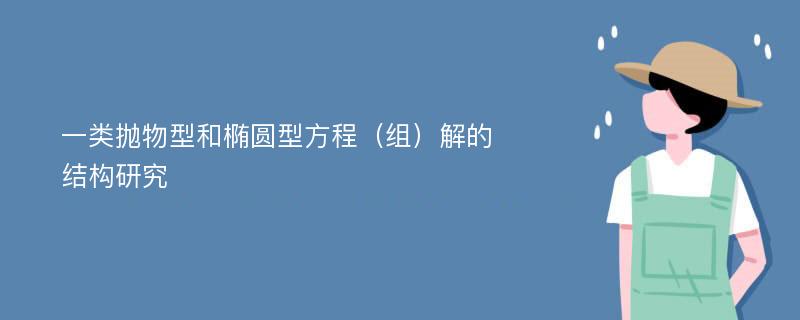 一类抛物型和椭圆型方程（组）解的结构研究